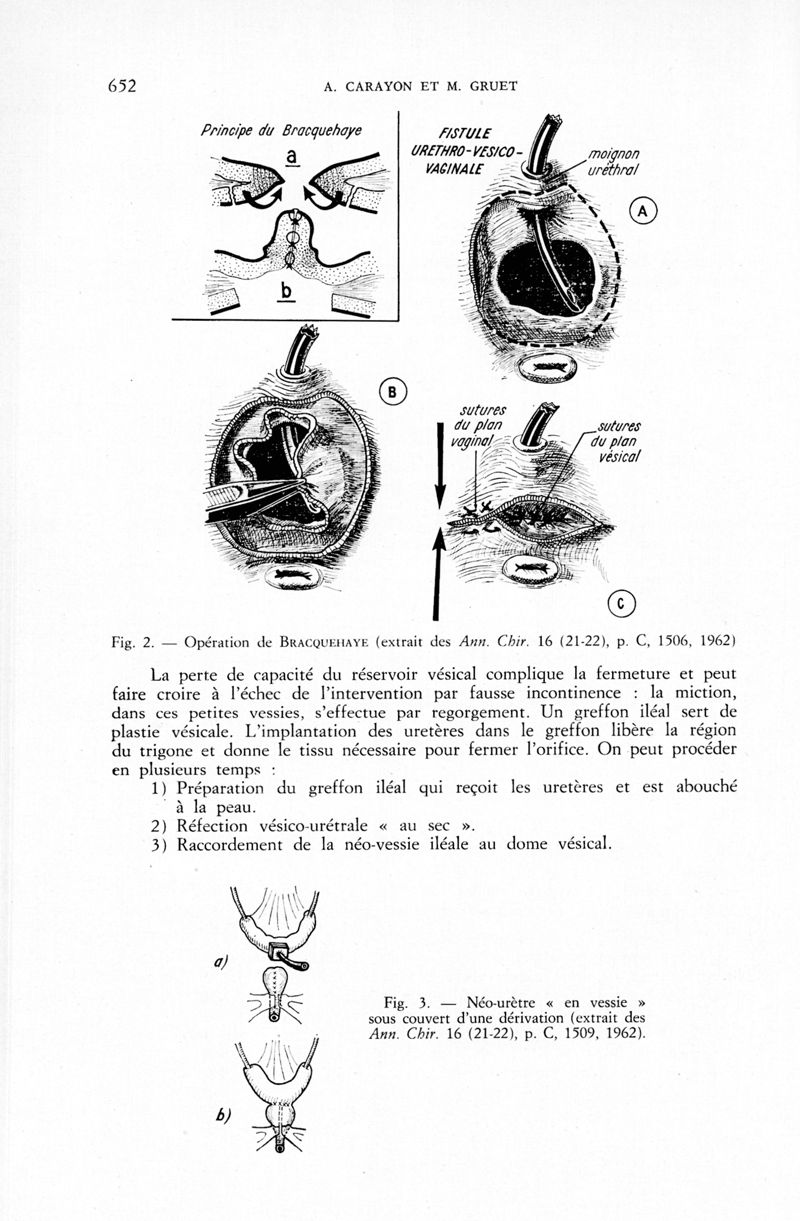 652 A. CARAYON ET M. GRUET

Principe du Bracquehaye

a

b

FISTULE URETHRO-VESICO-VAGINALE

moignon uréthral

A

B

sutures du plan vaginal

sutures du plan vésical

C

Fig. 2. — Opération de BRACQUEHAYE (extrait des Ann. Chir. 16 (21-22), p. C, 1506, 1962)

La perte de capacité du réservoir vésical complique la fermeture et peut faire croire à l'échec de l'intervention par fausse incontinence : la miction, dans ces petites vessies, s'effectue par regorgement. Un greffon iléal sert de plastie vésicale. L'implantation des uretères dans le greffon libère la région du trigone et donne le tissu nécessaire pour fermer l'orifice. On peut procéder en plusieurs temps :

1) Préparation du greffon iléal qui reçoit les uretères et est abouché à la peau.

2) Réfection vésico-urétrale « au sec ».

3) Raccordement de la néo-vessie iléale au dome vésical.

a)

b)

Fig. 3. — Néo-urètre « en vessie » sous couvert d'une dérivation (extrait des Ann. Chir. 16 (21-22), p. C, 1509, 1962).